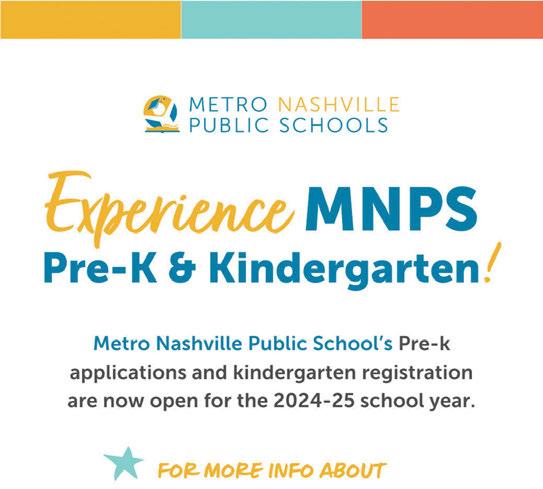 METRO NASHVILLE
PUBLIC SCHOOLS

Experience MNPS
Pre-K & Kindergarten!

Metro Nashville Public School's Pre-k applications and kindergarten registration are now open for the 2024-25 school year.

FOR MORE INFO ABOUT